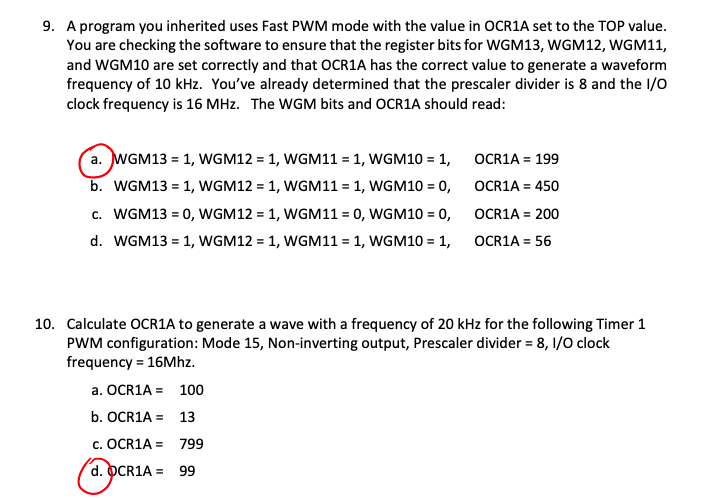 9. A program you inherited uses Fast PWM mode with the value in OCR1A set to the TOP value. You are checking the software to ensure that the register bits for WGM13, WGM12, WGM11, and WGM10 are set correctly and that OCR1A has the correct value to generate a waveform frequency of 10 kHz. You've already determined that the prescaler divider is 8 and the I/O clock frequency is 16 MHz. The WGM bits and OCR1A should read:

a. WGM13 = 1, WGM12 = 1, WGM11 = 1, WGM10 = 1, OCR1A = 199
b. WGM13 = 1, WGM12 = 1, WGM11 = 1, WGM10 = 0, OCR1A = 450
c. WGM13 = 0, WGM12 = 1, WGM11 = 0, WGM10 = 0, OCR1A = 200
d. WGM13 = 1, WGM12 = 1, WGM11 = 1, WGM10 = 1, OCR1A = 56

10. Calculate OCR1A to generate a wave with a frequency of 20 kHz for the following Timer 1 PWM configuration: Mode 15, Non-inverting output, Prescaler divider = 8, I/O clock frequency = 16Mhz.

a. OCR1A = 100
b. OCR1A = 13
c. OCR1A = 799
d. OCR1A = 99